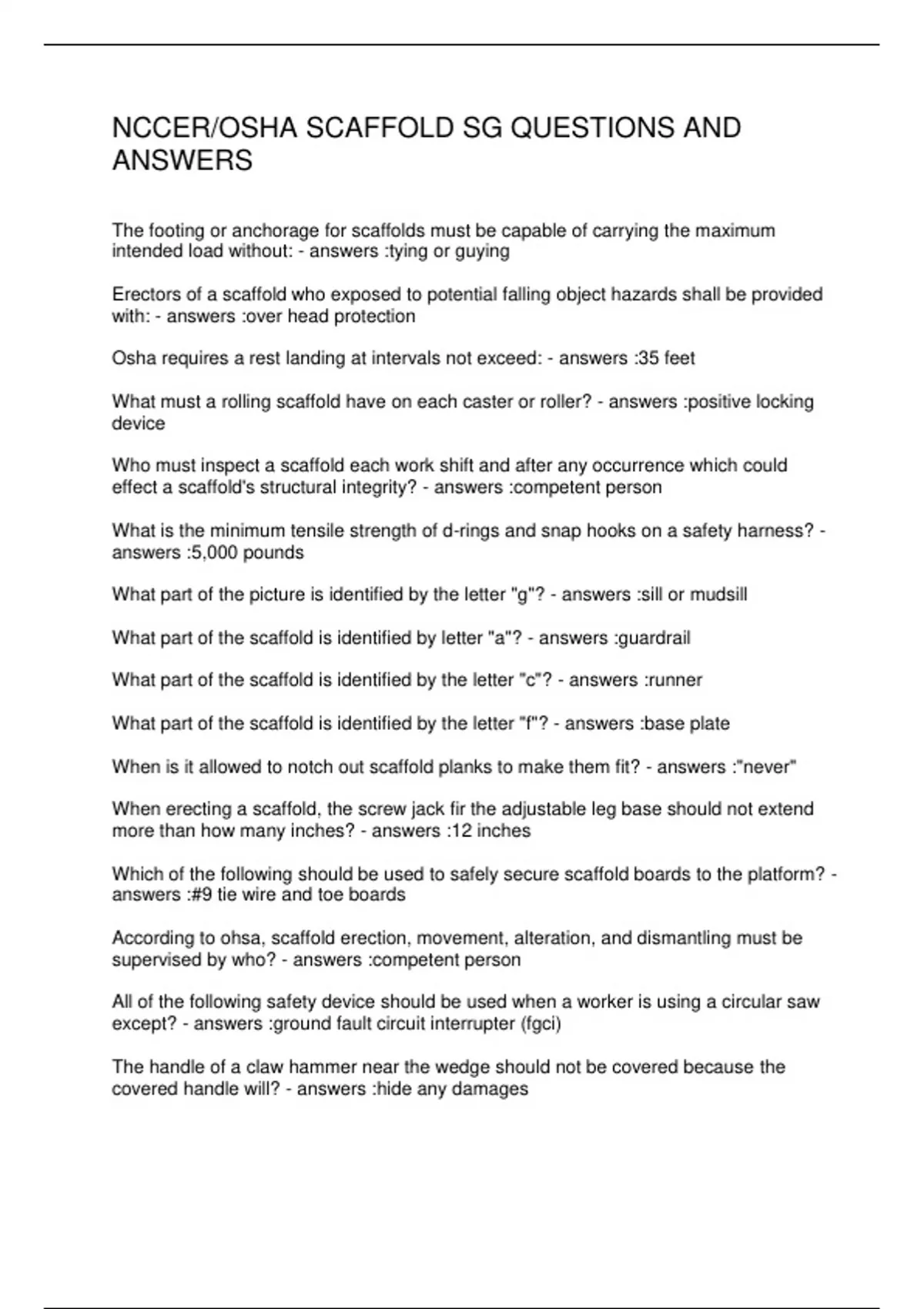 NCCER/OSHA SCAFFOLD SG QUESTIONS AND ANSWERS

The footing or anchorage for scaffolds must be capable of carrying the maximum intended load without: - answers :tying or guying

Erectors of a scaffold who exposed to potential falling object hazards shall be provided with: - answers :over head protection

Osha requires a rest landing at intervals not exceed: - answers :35 feet

What must a rolling scaffold have on each caster or roller? - answers :positive locking device

Who must inspect a scaffold each work shift and after any occurrence which could effect a scaffold's structural integrity? - answers :competent person

What is the minimum tensile strength of d-rings and snap hooks on a safety harness? - answers :5,000 pounds

What part of the picture is identified by the letter "g"? - answers :sill or mudsill

What part of the scaffold is identified by letter "a"? - answers :guardrail

What part of the scaffold is identified by the letter "c"? - answers :runner

What part of the scaffold is identified by the letter "f"? - answers :base plate

When is it allowed to notch out scaffold planks to make them fit? - answers :"never"

When erecting a scaffold, the screw jack fir the adjustable leg base should not extend more than how many inches? - answers :12 inches

Which of the following should be used to safely secure scaffold boards to the platform? - answers :#9 tie wire and toe boards

According to ohsa, scaffold erection, movement, alteration, and dismantling must be supervised by who? - answers :competent person

All of the following safety device should be used when a worker is using a circular saw except? - answers :ground fault circuit interrupter (fgci)

The handle of a claw hammer near the wedge should not be covered because the covered handle will? - answers :hide any damages